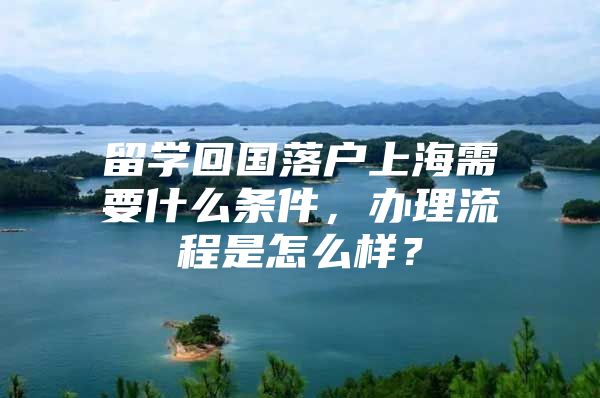 留学回国落户上海需要什么条件，办理流程是怎么样？